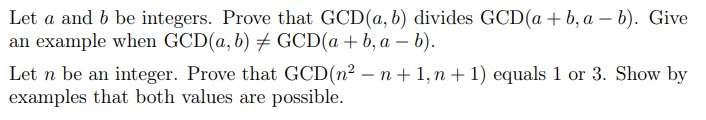 Let $a$ and $b$ be integers. Prove that $\text{GCD}(a, b)$ divides $\text{GCD}(a + b, a - b)$. Give an example when $\text{GCD}(a, b) \neq \text{GCD}(a + b, a - b)$.

Let $n$ be an integer. Prove that $\text{GCD}(n^2 - n + 1, n + 1)$ equals 1 or 3. Show by examples that both values are possible.